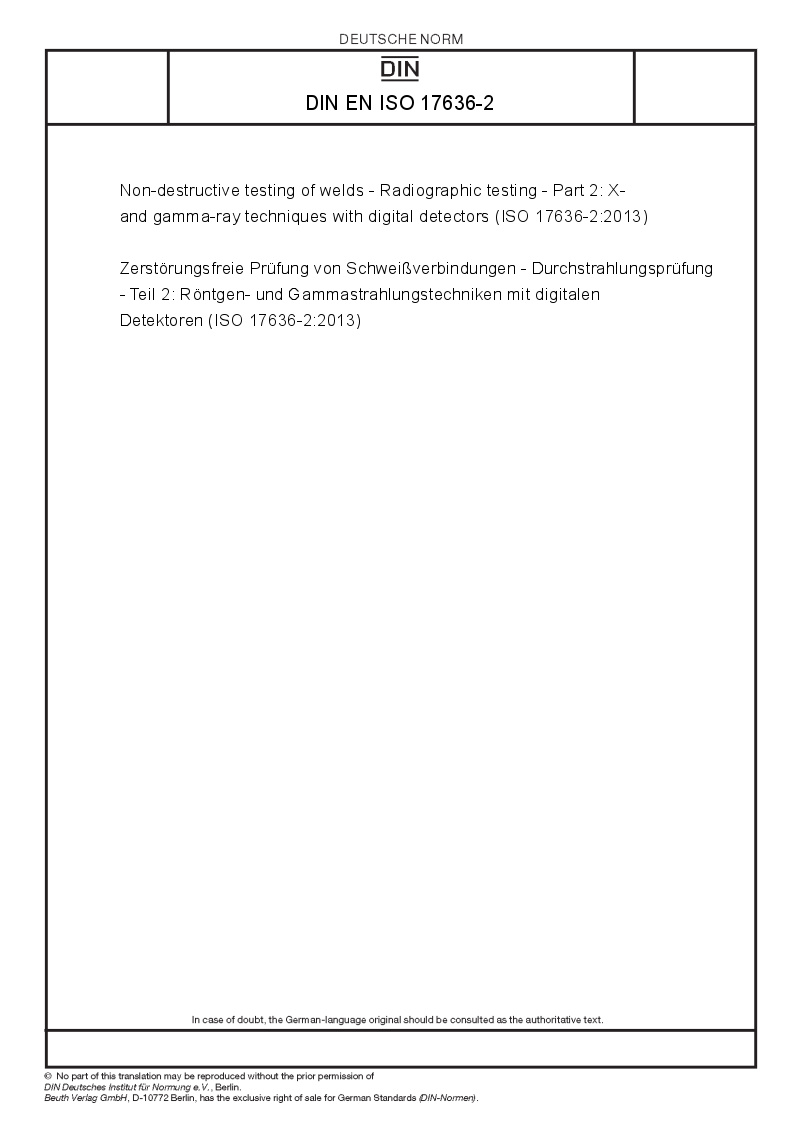 DEUTSCHE NORM

DIN

DIN EN ISO 17636-2

Non-destructive testing of welds - Radiographic testing - Part 2: X- and gamma-ray techniques with digital detectors (ISO 17636-2:2013)

Zerstörungsfreie Prüfung von Schweißverbindungen - Durchstrahlungsprüfung - Teil 2: Röntgen- und Gammastrahlungstechniken mit digitalen Detektoren (ISO 17636-2:2013)

In case of doubt, the German-language original should be consulted as the authoritative text.

© No part of this translation may be reproduced without the prior permission of DIN Deutsches Institut für Normung e.V., Berlin.
Beuth Verlag GmbH, D-10772 Berlin, has the exclusive right of sale for German Standards (DIN-Normen).